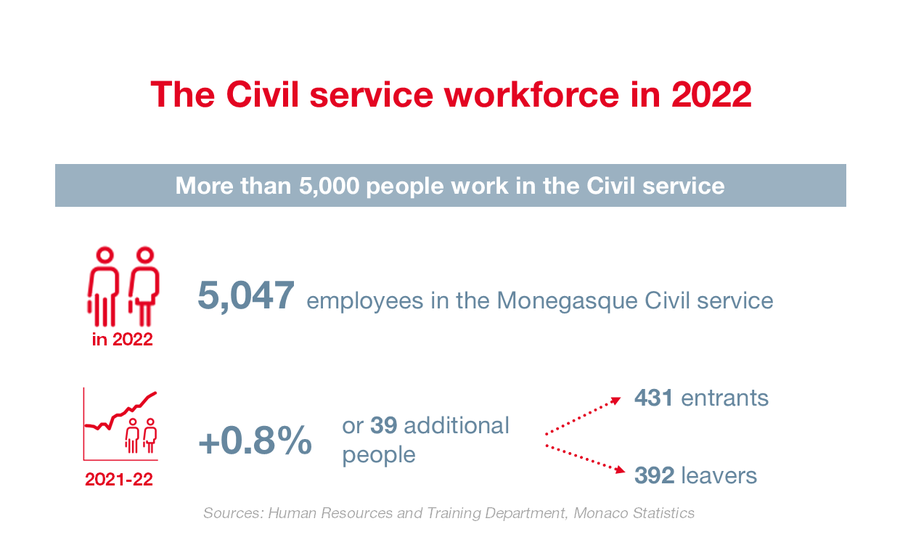 The Civil service workforce in 2022

More than 5,000 people work in the Civil service

in 2022

5,047 employees in the Monegasque Civil service

2021-22

+0.8%

or 39 additional people

431 entrants

392 leavers

Sources: Human Resources and Training Department, Monaco Statistics